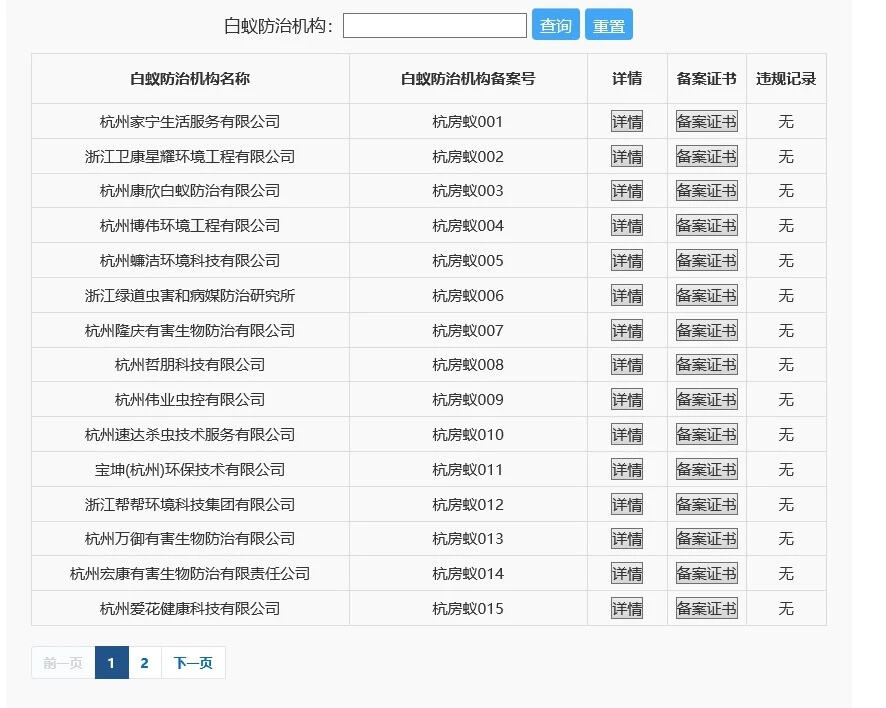 白蚁防治机构： 查询 重置

| 白蚁防治机构名称 | 白蚁防治机构备案号 | 详情 | 备案证书 | 违规记录 |
|---|---|---|---|---|
| 杭州家宁生活服务有限公司 | 杭房蚁001 | 详情 | 备案证书 | 无 |
| 浙江卫康星耀环境工程有限公司 | 杭房蚁002 | 详情 | 备案证书 | 无 |
| 杭州康欣白蚁防治有限公司 | 杭房蚁003 | 详情 | 备案证书 | 无 |
| 杭州博伟环境工程有限公司 | 杭房蚁004 | 详情 | 备案证书 | 无 |
| 杭州蠊洁环境科技有限公司 | 杭房蚁005 | 详情 | 备案证书 | 无 |
| 浙江绿道虫害和病媒防治研究所 | 杭房蚁006 | 详情 | 备案证书 | 无 |
| 杭州隆庆有害生物防治有限公司 | 杭房蚁007 | 详情 | 备案证书 | 无 |
| 杭州哲朋科技有限公司 | 杭房蚁008 | 详情 | 备案证书 | 无 |
| 杭州伟业虫控有限公司 | 杭房蚁009 | 详情 | 备案证书 | 无 |
| 杭州速达杀虫技术服务有限公司 | 杭房蚁010 | 详情 | 备案证书 | 无 |
| 宝坤(杭州)环保技术有限公司 | 杭房蚁011 | 详情 | 备案证书 | 无 |
| 浙江帮帮环境科技集团有限公司 | 杭房蚁012 | 详情 | 备案证书 | 无 |
| 杭州万御有害生物防治有限公司 | 杭房蚁013 | 详情 | 备案证书 | 无 |
| 杭州宏康有害生物防治有限责任公司 | 杭房蚁014 | 详情 | 备案证书 | 无 |
| 杭州爱花健康科技有限公司 | 杭房蚁015 | 详情 | 备案证书 | 无 |

前一页 1 2 下一页